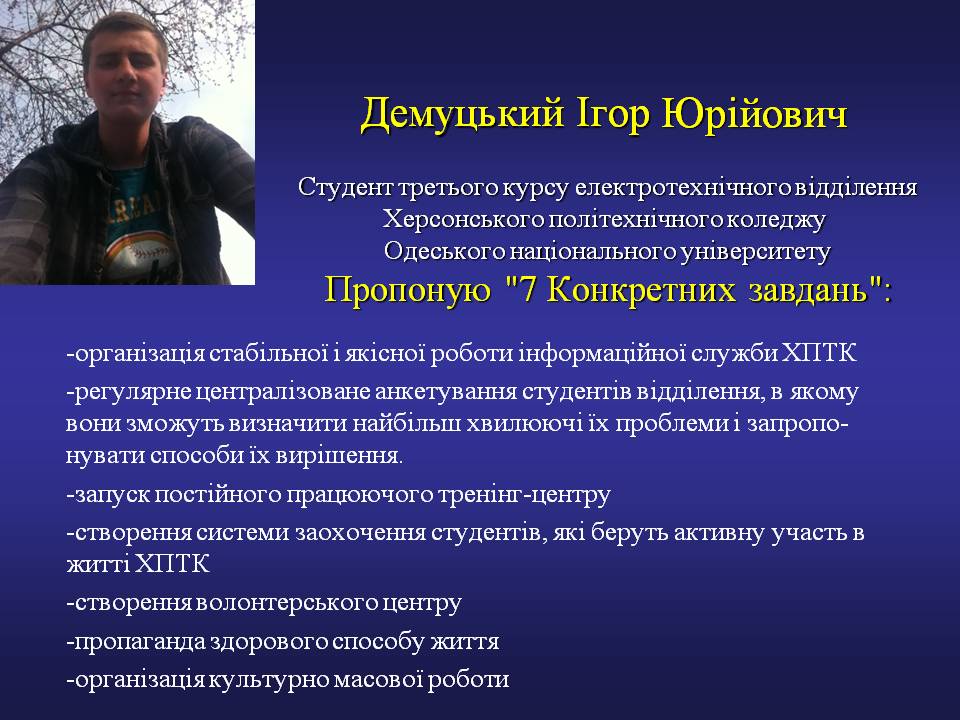 Демуцький Ігор Юрійович

Студент третього курсу електротехнічного відділення Херсонського політехнічного коледжу Одеського національного університету

Пропоную "7 Конкретних завдань":

-організація стабільної і якісної роботи інформаційної служби ХПТК

-регулярне централізоване анкетування студентів відділення, в якому вони зможуть визначити найбільш хвилюючі їх проблеми і запропонувати способи їх вирішення.

-запуск постійного працюючого тренінг-центру

-створення системи заохочення студентів, які беруть активну участь в житті ХПТК

-створення волонтерського центру

-пропаганда здорового способу життя

-організація культурно масової роботи